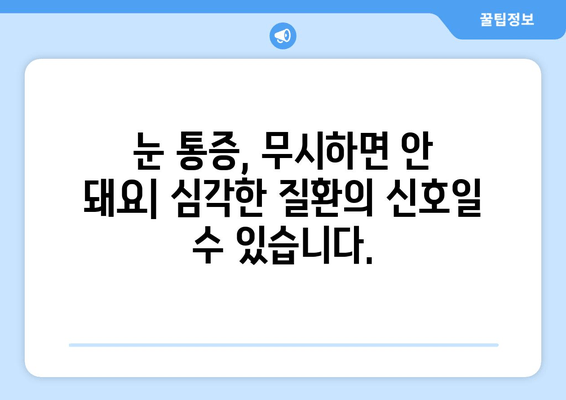 꿀팁정보

눈 통증, 무시하면 안 돼요| 심각한 질환의 신호일 수 있습니다.